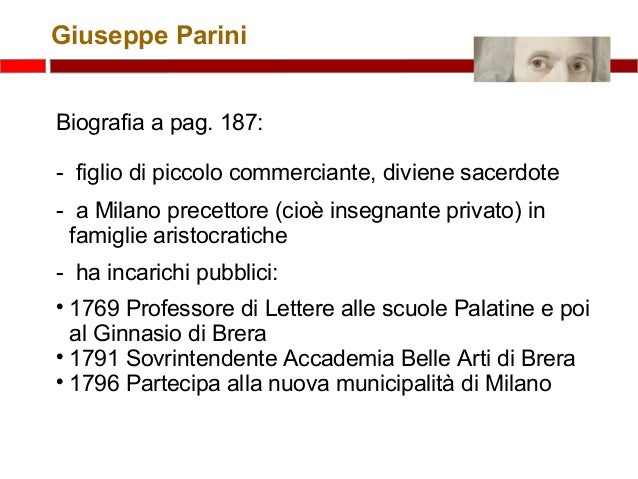 Giuseppe Parini

Biografia a pag. 187:

- figlio di piccolo commerciante, diviene sacerdote

- a Milano precettore (cioè insegnante privato) in famiglie aristocratiche

- ha incarichi pubblici:

• 1769 Professore di Lettere alle scuole Palatine e poi al Ginnasio di Brera
• 1791 Sovrintendente Accademia Belle Arti di Brera
• 1796 Partecipa alla nuova municipalità di Milano